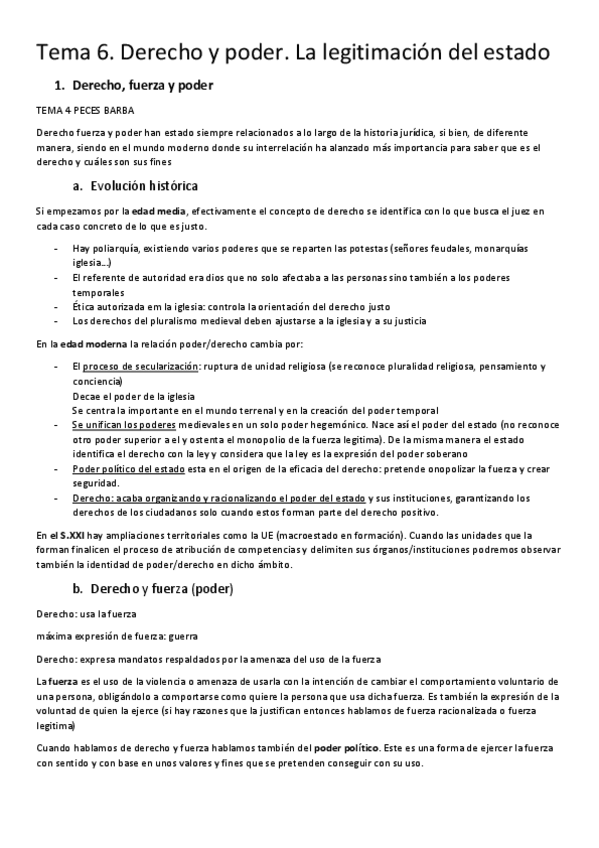 Tema 6. Derecho y poder. La legitimación del estado

1. Derecho, fuerza y poder

TEMA 4 PECES BARBA

Derecho fuerza y poder han estado siempre relacionados a lo largo de la historia jurídica, si bien, de diferente manera, siendo en el mundo moderno donde su interrelación ha alanzado más importancia para saber que es el derecho y cuáles son sus fines

a. Evolución histórica

Si empezamos por la edad media, efectivamente el concepto de derecho se identifica con lo que busca el juez en cada caso concreto de lo que es justo.

- Hay poliarquía, existiendo varios poderes que se reparten las potestas (señores feudales, monarquías iglesia…)
- El referente de autoridad era dios que no solo afectaba a las personas sino también a los poderes temporales
- Ética autorizada em la iglesia: controla la orientación del derecho justo
- Los derechos del pluralismo medieval deben ajustarse a la iglesia y a su justicia

En la edad moderna la relación poder/derecho cambia por:

- El proceso de secularización: ruptura de unidad religiosa (se reconoce pluralidad religiosa, pensamiento y conciencia)
Decae el poder de la iglesia
Se centra la importante en el mundo terrenal y en la creación del poder temporal
- Se unifican los poderes medievales en un solo poder hegemónico. Nace así el poder del estado (no reconoce otro poder superior a el y ostenta el monopolio de la fuerza legitima). De la misma manera el estado identifica el derecho con la ley y considera que la ley es la expresión del poder soberano
- Poder político del estado esta en el origen de la eficacia del derecho: pretende onopolizar la fuerza y crear seguridad.
- Derecho: acaba organizando y racionalizando el poder del estado y sus instituciones, garantizando los derechos de los ciudadanos solo cuando estos forman parte del derecho positivo.

En el S.XXI hay ampliaciones territoriales como la UE (macroestado en formación). Cuando las unidades que la forman finalicen el proceso de atribución de competencias y delimiten sus órganos/instituciones podremos observar también la identidad de poder/derecho en dicho ámbito.

b. Derecho y fuerza (poder)

Derecho: usa la fuerza

máxima expresión de fuerza: guerra

Derecho: expresa mandatos respaldados por la amenaza del uso de la fuerza

La fuerza es el uso de la violencia o amenaza de usarla con la intención de cambiar el comportamiento voluntario de una persona, obligándolo a comportarse como quiere la persona que usa dicha fuerza. Es también la expresión de la voluntad de quien la ejerce (si hay razones que la justifican entonces hablamos de fuerza racionalizada o fuerza legitima)

Cuando hablamos de derecho y fuerza hablamos también del poder político. Este es una forma de ejercer la fuerza con sentido y con base en unos valores y fines que se pretenden conseguir con su uso.